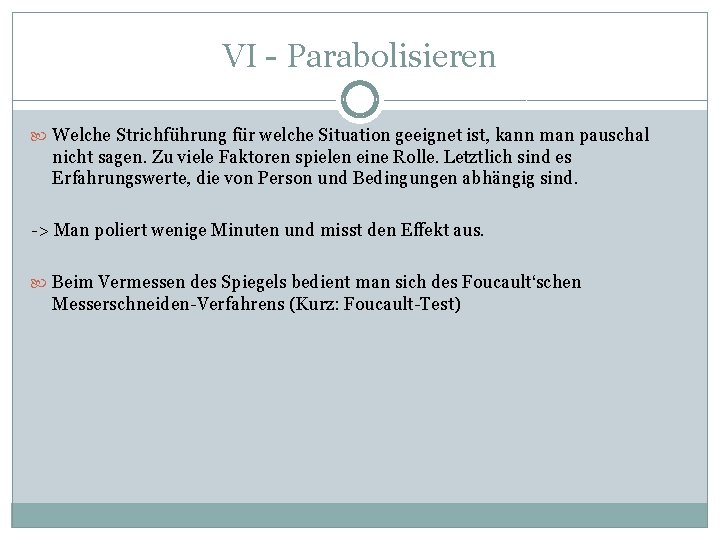 VI - Parabolisieren

Welche Strichführung für welche Situation geeignet ist, kann man pauschal nicht sagen. Zu viele Faktoren spielen eine Rolle. Letztlich sind es Erfahrungswerte, die von Person und Bedingungen abhängig sind.

-> Man poliert wenige Minuten und misst den Effekt aus.

Beim Vermessen des Spiegels bedient man sich des Foucault‘schen Messerschneiden-Verfahrens (Kurz: Foucault-Test)